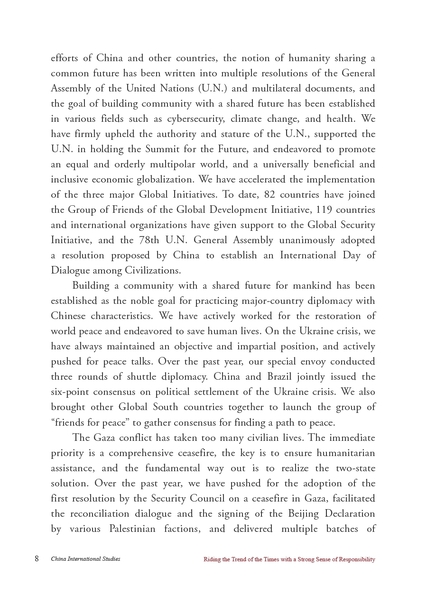 efforts of China and other countries, the notion of humanity sharing a common future has been written into multiple resolutions of the General Assembly of the United Nations (U.N.) and multilateral documents, and the goal of building community with a shared future has been established in various fields such as cybersecurity, climate change, and health. We have firmly upheld the authority and stature of the U.N., supported the U.N. in holding the Summit for the Future, and endeavored to promote an equal and orderly multipolar world, and a universally beneficial and inclusive economic globalization. We have accelerated the implementation of the three major Global Initiatives. To date, 82 countries have joined the Group of Friends of the Global Development Initiative, 119 countries and international organizations have given support to the Global Security Initiative, and the 78th U.N. General Assembly unanimously adopted a resolution proposed by China to establish an International Day of Dialogue among Civilizations.

Building a community with a shared future for mankind has been established as the noble goal for practicing major-country diplomacy with Chinese characteristics. We have actively worked for the restoration of world peace and endeavored to save human lives. On the Ukraine crisis, we have always maintained an objective and impartial position, and actively pushed for peace talks. Over the past year, our special envoy conducted three rounds of shuttle diplomacy. China and Brazil jointly issued the six-point consensus on political settlement of the Ukraine crisis. We also brought other Global South countries together to launch the group of "friends for peace" to gather consensus for finding a path to peace.

The Gaza conflict has taken too many civilian lives. The immediate priority is a comprehensive ceasefire, the key is to ensure humanitarian assistance, and the fundamental way out is to realize the two-state solution. Over the past year, we have pushed for the adoption of the first resolution by the Security Council on a ceasefire in Gaza, facilitated the reconciliation dialogue and the signing of the Beijing Declaration by various Palestinian factions, and delivered multiple batches of

8 China International Studies Riding the Trend of the Times with a Strong Sense of Responsibility